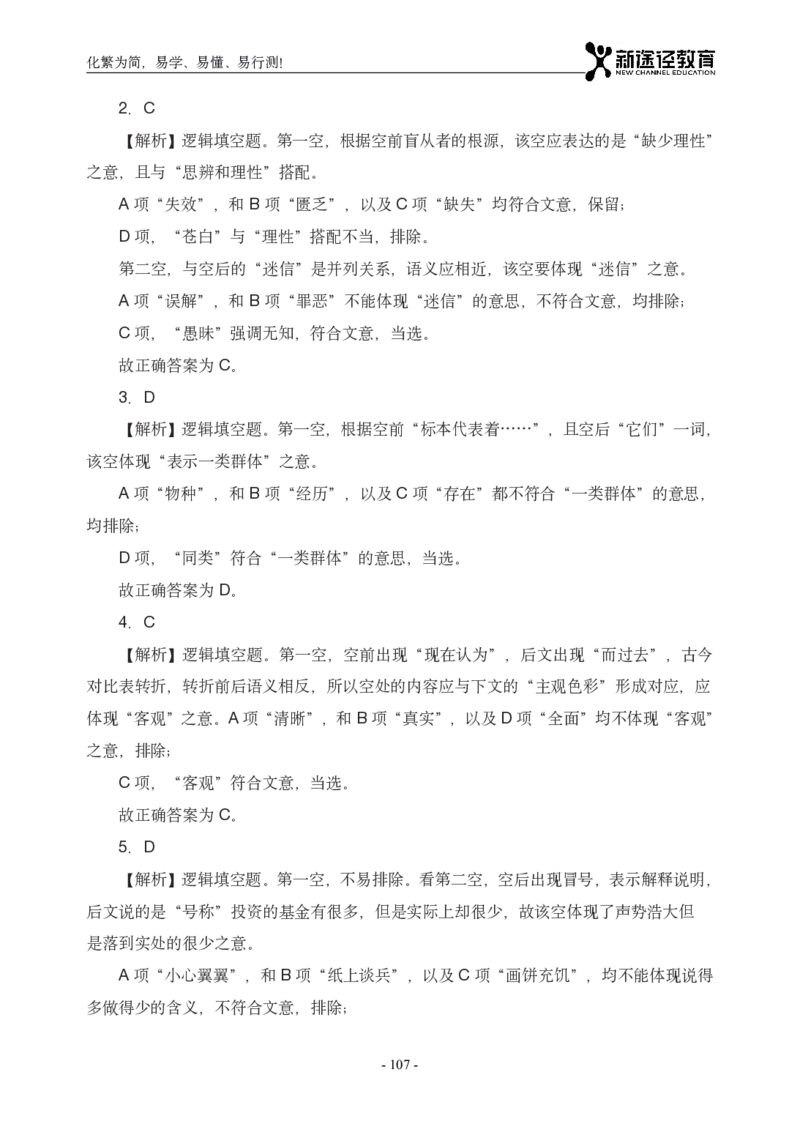 化繁为简，易学、易懂、易行测!

新途径教育
NEW CHANNEL EDUCATION

2. C

【解析】逻辑填空题。第一空，根据空前盲从者的根源，该空应表达的是“缺少理性”之意，且与“思辨和理性”搭配。

A 项“失效”，和 B 项“匮乏”，以及 C 项“缺失”均符合文意，保留；

D 项，“苍白”与“理性”搭配不当，排除。

第二空，与空后的“迷信”是并列关系，语义应相近，该空要体现“迷信”之意。

A 项“误解”，和 B 项“罪恶”不能体现“迷信”的意思，不符合文意，均排除；

C 项，“愚昧”强调无知，符合文意，当选。

故正确答案为 C。

3. D

【解析】逻辑填空题。第一空，根据空前“标本代表着……”，且空后“它们”一词，该空体现“表示一类群体”之意。

A 项“物种”，和 B 项“经历”，以及 C 项“存在”都不符合“一类群体”的意思，均排除；

D 项，“同类”符合“一类群体”的意思，当选。

故正确答案为 D。

4. C

【解析】逻辑填空题。第一空，空前出现“现在认为”，后文出现“而过去”，古今对比表转折，转折前后语义相反，所以空处的内容应与下文的“主观色彩”形成对应，应体现“客观”之意。A 项“清晰”，和 B 项“真实”，以及 D 项“全面”均不体现“客观”之意，排除；

C 项，“客观”符合文意，当选。

故正确答案为 C。

5. D

【解析】逻辑填空题。第一空，不易排除。看第二空，空后出现冒号，表示解释说明，后文说的是“号称”投资的基金有很多，但是实际上却很少，故该空体现了声势浩大但是落到实处的很少之意。

A 项“小心翼翼”，和 B 项“纸上谈兵”，以及 C 项“画饼充饥”，均不能体现说得多做得少的含义，不符合文意，排除；

- 107 -